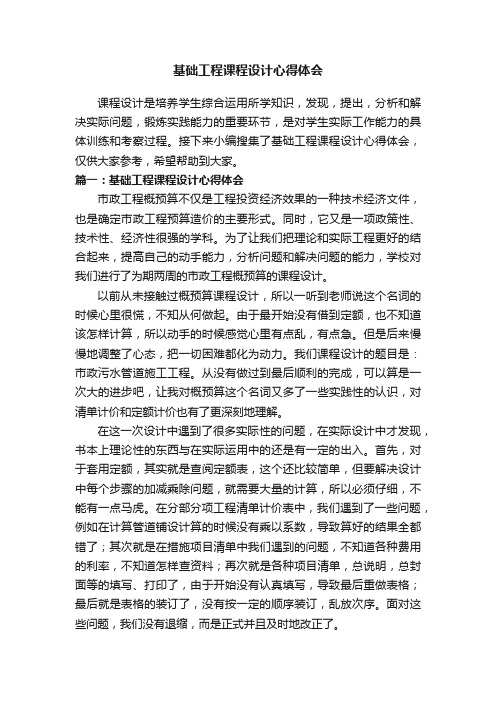 基础工程课程设计心得体会

课程设计是培养学生综合运用所学知识，发现，提出，分析和解决实际问题，锻炼实践能力的重要环节，是对学生实际工作能力的具体训练和考察过程。接下来小编搜集了基础工程课程设计心得体会，仅供大家参考，希望帮助到大家。

篇一：基础工程课程设计心得体会

市政工程概预算不仅是工程投资经济效果的一种技术经济文件，也是确定市政工程预算造价的主要形式。同时，它又是一项政策性、技术性、经济性很强的学科。为了让我们把理论和实际工程更好的结合起来，提高自己的动手能力，分析问题和解决问题的能力，学校对我们进行了为期两周的市政工程概预算的课程设计。

以前从未接触过概预算课程设计，所以一听到老师说这个名词的时候心里很慌，不知从何做起。由于最开始没有借到定额，也不知道该怎样计算，所以动手的时候感觉心里有点乱，有点急。但是后来慢慢地调整了心态，把一切困难都化为动力。我们课程设计的题目是：市政污水管道施工工程。从没有做过到最后顺利的完成，可以算是一次大的进步吧，让我对概预算这个名词又多了一些实践性的认识，对清单计价和定额计价也有了更深刻地理解。

在这一次设计中遇到了很多实际性的问题，在实际设计中才发现，书本上理论性的东西与在实际运用中的还是有一定的出入。首先，对于套用定额，其实就是查阅定额表，这个还比较简单，但要解决设计中每个步骤的加减乘除问题，就需要大量的计算，所以必须仔细，不能有一点马虎。在分部分项工程清单计价表中，我们遇到了一些问题，例如在计算管道铺设计算的时候没有乘以系数，导致算好的结果全都错了；其次就是在措施项目清单中我们遇到的问题，不知道各种费用的利率，不知道怎样查资料；再次就是各种项目清单，总说明，总封面等的填写、打印了，由于开始没有认真填写，导致最后重做表格；最后就是表格的装订了，没有按一定的顺序装订，乱放次序。面对这些问题，我们没有退缩，而是正式并且及时地改正了。